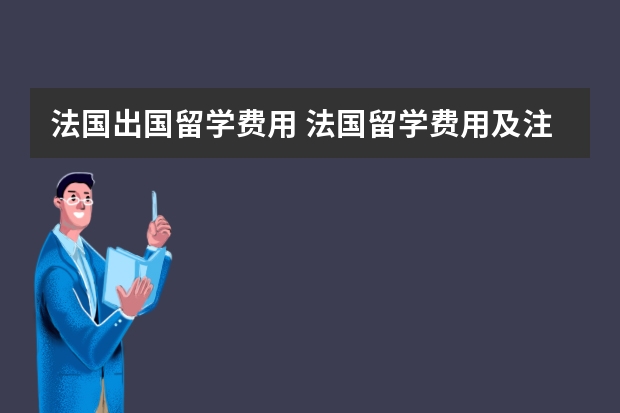 法国出国留学费用 法国留学费用及注